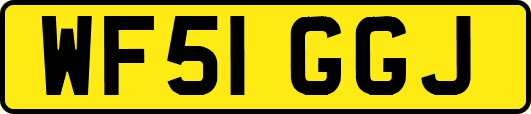 WF51 GGJ